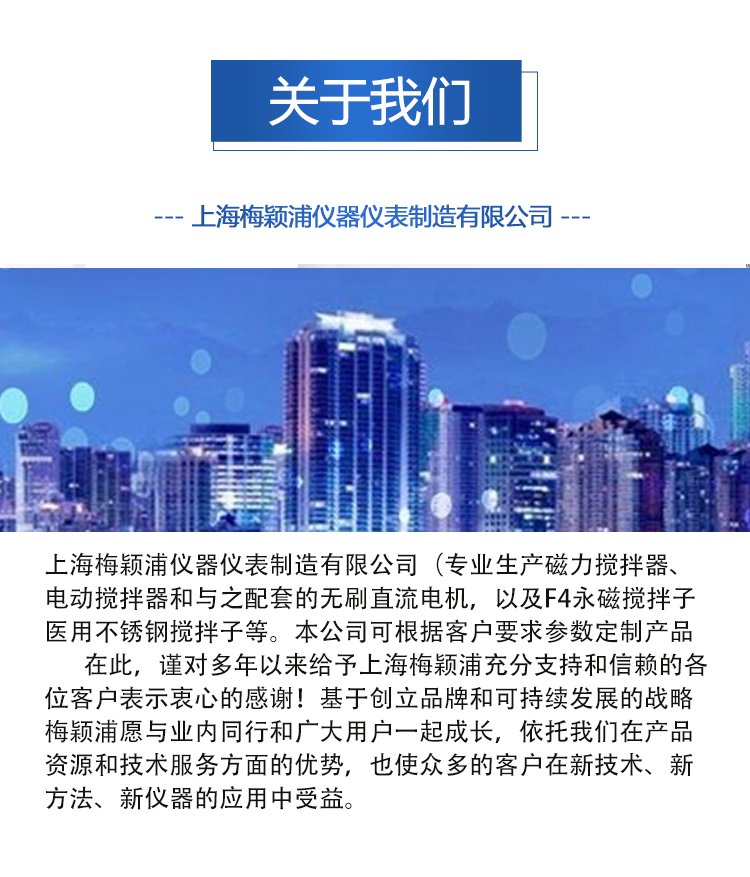 关于我们

--- 上海梅颖浦仪器仪表制造有限公司 ---

上海梅颖浦仪器仪表制造有限公司（专业生产磁力搅拌器、电动搅拌器和与之配套的无刷直流电机，以及F4永磁搅拌子医用不锈钢搅拌子等。本公司可根据客户要求参数定制产品

在此，谨对多年以来给予上海梅颖浦充分支持和信赖的各位客户表示衷心的感谢！基于创立品牌和可持续发展的战略梅颖浦愿与业内同行和广大用户一起成长，依托我们在产品资源和技术服务方面的优势，也使众多的客户在新技术、新方法、新仪器的应用中受益。